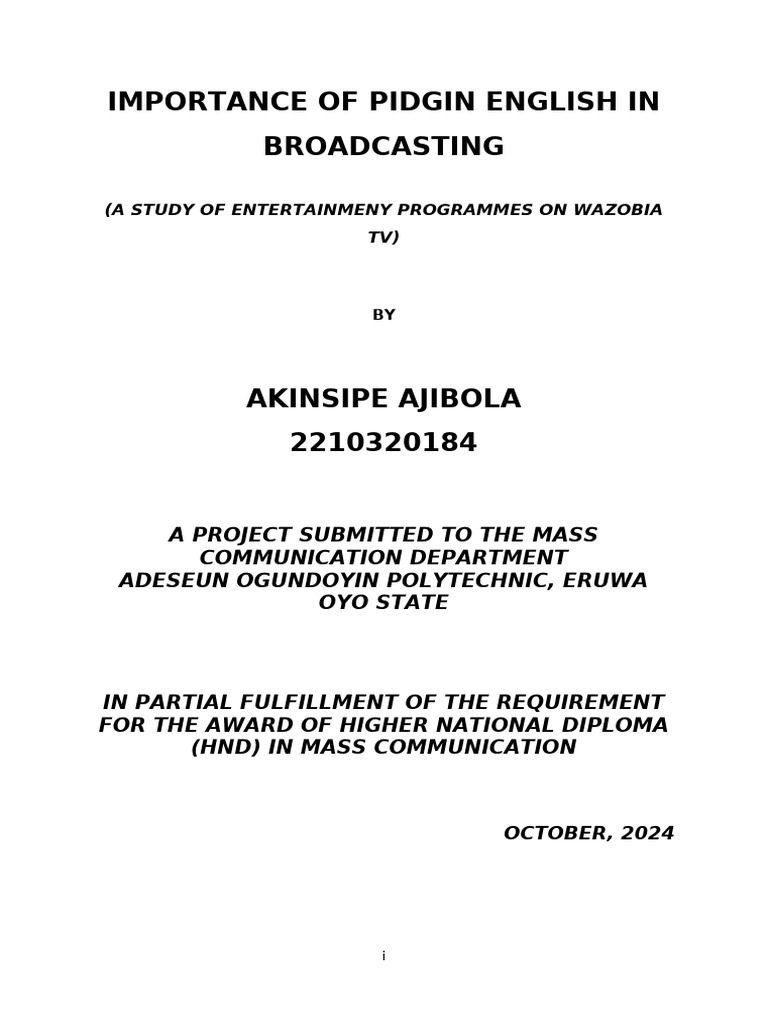 IMPORTANCE OF PIDGIN ENGLISH IN BROADCASTING

(A STUDY OF ENTERTAINMENY PROGRAMMES ON WAZOBIA TV)

BY

AKINSIPE AJIBOLA
2210320184

A PROJECT SUBMITTED TO THE MASS COMMUNICATION DEPARTMENT
ADESEUN OGUNDOYIN POLYTECHNIC, ERUWA OYO STATE

IN PARTIAL FULFILLMENT OF THE REQUIREMENT FOR THE AWARD OF HIGHER NATIONAL DIPLOMA (HND) IN MASS COMMUNICATION

OCTOBER, 2024

i